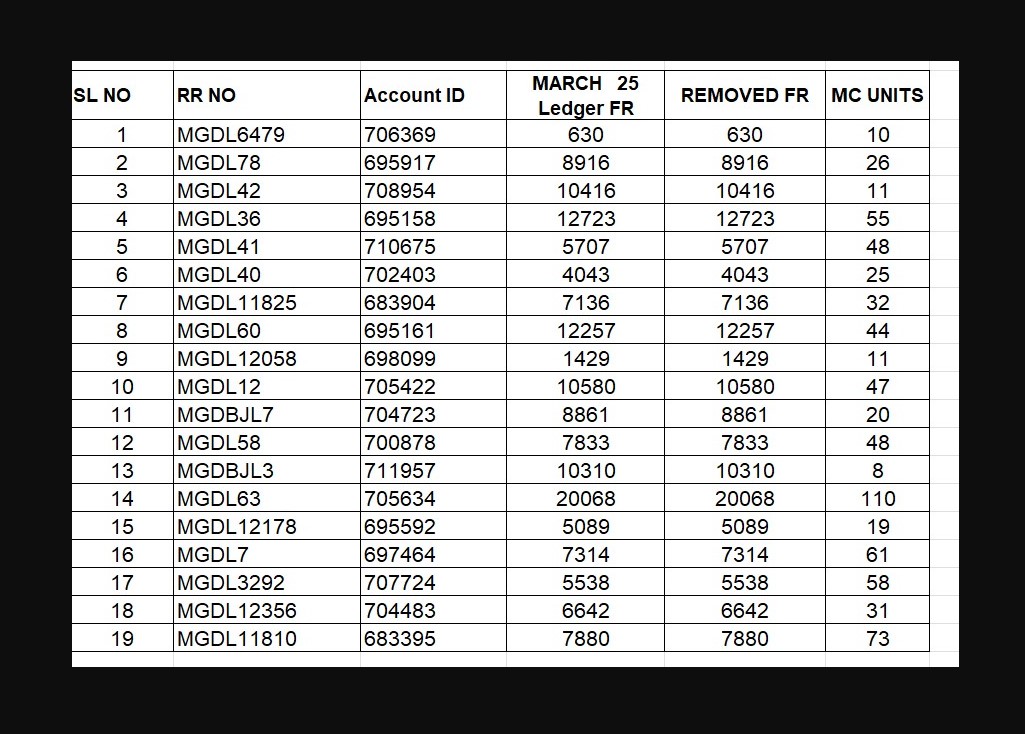 | SL NO | RR NO | Account ID | MARCH 25 Ledger FR | REMOVED FR | MC UNITS |
|---|---|---|---|---|---|
| 1 | MGDL6479 | 706369 | 630 | 630 | 10 |
| 2 | MGDL78 | 695917 | 8916 | 8916 | 26 |
| 3 | MGDL42 | 708954 | 10416 | 10416 | 11 |
| 4 | MGDL36 | 695158 | 12723 | 12723 | 55 |
| 5 | MGDL41 | 710675 | 5707 | 5707 | 48 |
| 6 | MGDL40 | 702403 | 4043 | 4043 | 25 |
| 7 | MGDL11825 | 683904 | 7136 | 7136 | 32 |
| 8 | MGDL60 | 695161 | 12257 | 12257 | 44 |
| 9 | MGDL12058 | 698099 | 1429 | 1429 | 11 |
| 10 | MGDL12 | 705422 | 10580 | 10580 | 47 |
| 11 | MGDBJL7 | 704723 | 8861 | 8861 | 20 |
| 12 | MGDL58 | 700878 | 7833 | 7833 | 48 |
| 13 | MGDBJL3 | 711957 | 10310 | 10310 | 8 |
| 14 | MGDL63 | 705634 | 20068 | 20068 | 110 |
| 15 | MGDL12178 | 695592 | 5089 | 5089 | 19 |
| 16 | MGDL7 | 697464 | 7314 | 7314 | 61 |
| 17 | MGDL3292 | 707724 | 5538 | 5538 | 58 |
| 18 | MGDL12356 | 704483 | 6642 | 6642 | 31 |
| 19 | MGDL11810 | 683395 | 7880 | 7880 | 73 |